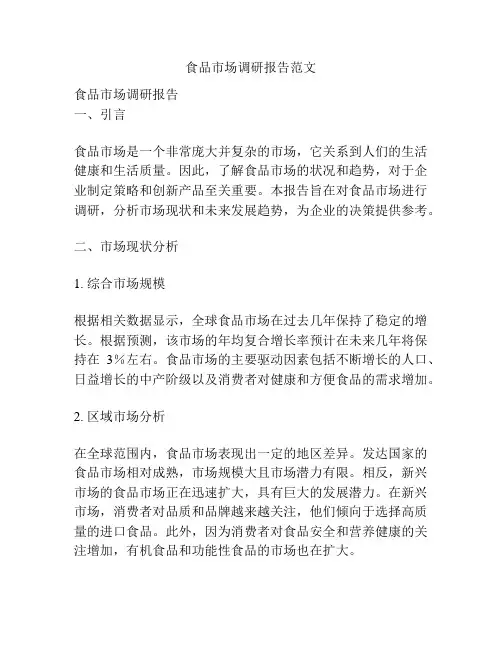 食品市场调研报告范文

食品市场调研报告
一、引言

食品市场是一个非常庞大并复杂的市场，它关系到人们的生活健康和生活质量。因此，了解食品市场的状况和趋势，对于企业制定策略和创新产品至关重要。本报告旨在对食品市场进行调研，分析市场现状和未来发展趋势，为企业的决策提供参考。

二、市场现状分析

1. 综合市场规模

根据相关数据显示，全球食品市场在过去几年保持了稳定的增长。根据预测，该市场的年均复合增长率预计在未来几年将保持在 3%左右。食品市场的主要驱动因素包括不断增长的人口、日益增长的中产阶级以及消费者对健康和方便食品的需求增加。

2. 区域市场分析

在全球范围内，食品市场表现出一定的地区差异。发达国家的食品市场相对成熟，市场规模大且市场潜力有限。相反，新兴市场的食品市场正在迅速扩大，具有巨大的发展潜力。在新兴市场，消费者对品质和品牌越来越关注，他们倾向于选择高质量的进口食品。此外，因为消费者对食品安全和营养健康的关注增加，有机食品和功能性食品的市场也在扩大。